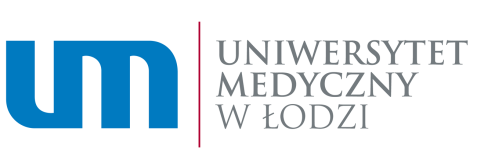 um

UNIWERSYTET
MEDYCZNY
W ŁODZI